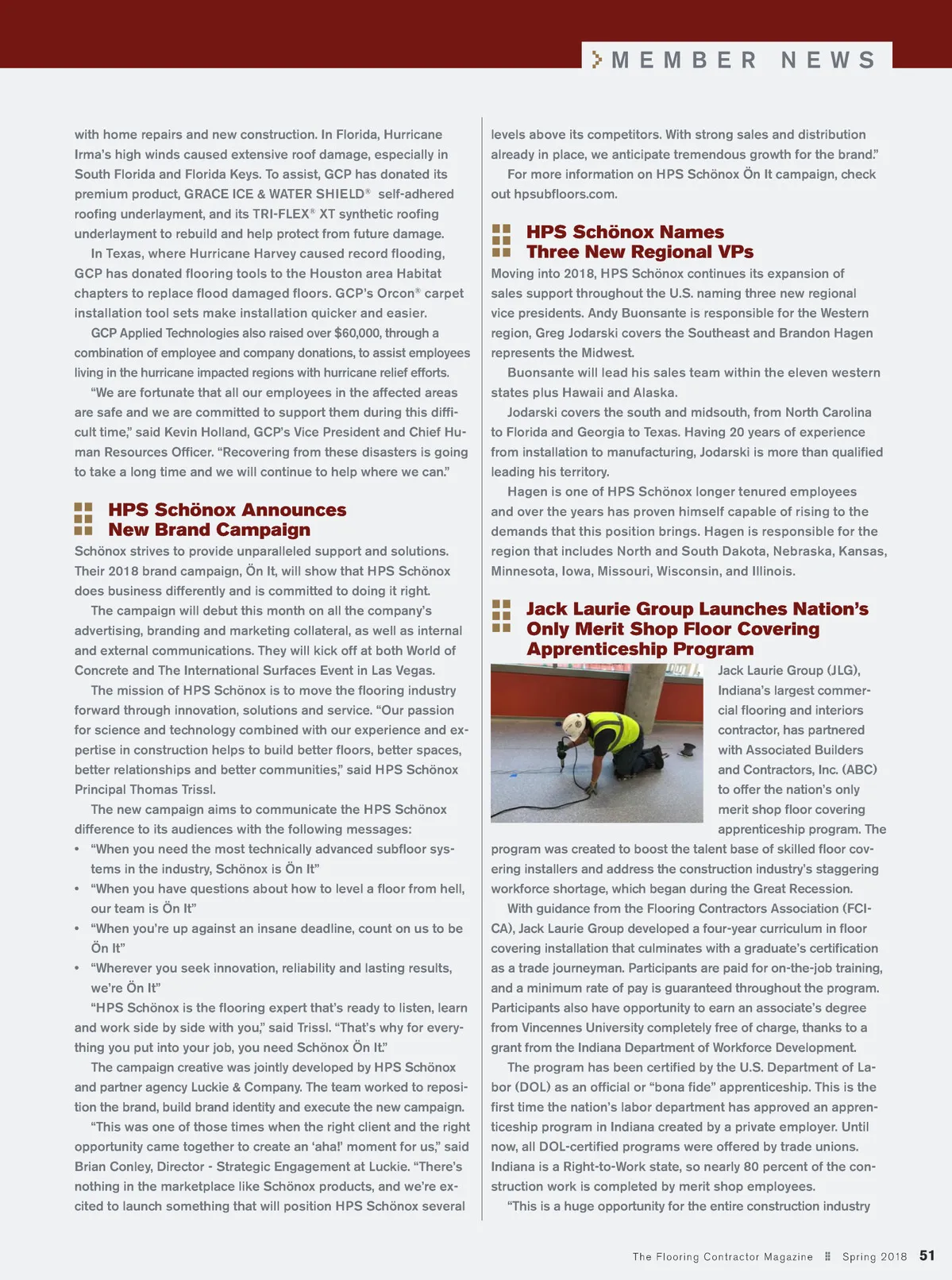 MEMBER NEWS

with home repairs and new construction. In Florida, Hurricane Irma's high winds caused extensive roof damage, especially in South Florida and Florida Keys. To assist, GCP has donated its premium product, GRACE ICE & WATER SHIELD® self-adhered roofing underlayment, and its TRI-FLEX® XT synthetic roofing underlayment to rebuild and help protect from future damage.

In Texas, where Hurricane Harvey caused record flooding, GCP has donated flooring tools to the Houston area Habitat chapters to replace flood damaged floors. GCP's Orcon® carpet installation tool sets make installation quicker and easier.

GCP Applied Technologies also raised over $60,000, through a combination of employee and company donations, to assist employees living in the hurricane impacted regions with hurricane relief efforts.

"We are fortunate that all our employees in the affected areas are safe and we are committed to support them during this difficult time," said Kevin Holland, GCP's Vice President and Chief Human Resources Officer. "Recovering from these disasters is going to take a long time and we will continue to help where we can."

HPS Schönox Announces New Brand Campaign

Schönox strives to provide unparalleled support and solutions. Their 2018 brand campaign, Ön It, will show that HPS Schönox does business differently and is committed to doing it right.

The campaign will debut this month on all the company's advertising, branding and marketing collateral, as well as internal and external communications. They will kick off at both World of Concrete and The International Surfaces Event in Las Vegas.

The mission of HPS Schönox is to move the flooring industry forward through innovation, solutions and service. "Our passion for science and technology combined with our experience and expertise in construction helps to build better floors, better spaces, better relationships and better communities," said HPS Schönox Principal Thomas Trissl.

The new campaign aims to communicate the HPS Schönox difference to its audiences with the following messages:
• "When you need the most technically advanced subfloor systems in the industry, Schönox is Ön It"
• "When you have questions about how to level a floor from hell, our team is Ön It"
• "When you're up against an insane deadline, count on us to be Ön It"
• "Wherever you seek innovation, reliability and lasting results, we're Ön It"

"HPS Schönox is the flooring expert that's ready to listen, learn and work side by side with you," said Trissl. "That's why for everything you put into your job, you need Schönox Ön It."

The campaign creative was jointly developed by HPS Schönox and partner agency Luckie & Company. The team worked to reposition the brand, build brand identity and execute the new campaign.

"This was one of those times when the right client and the right opportunity came together to create an 'aha!' moment for us," said Brian Conley, Director - Strategic Engagement at Luckie. "There's nothing in the marketplace like Schönox products, and we're excited to launch something that will position HPS Schönox several levels above its competitors. With strong sales and distribution already in place, we anticipate tremendous growth for the brand."

For more information on HPS Schönox Ön It campaign, check out hpsubfloors.com.

HPS Schönox Names Three New Regional VPs

Moving into 2018, HPS Schönox continues its expansion of sales support throughout the U.S. naming three new regional vice presidents. Andy Buonsante is responsible for the Western region, Greg Jodarski covers the Southeast and Brandon Hagen represents the Midwest.

Buonsante will lead his sales team within the eleven western states plus Hawaii and Alaska.

Jodarski covers the south and midsouth, from North Carolina to Florida and Georgia to Texas. Having 20 years of experience from installation to manufacturing, Jodarski is more than qualified leading his territory.

Hagen is one of HPS Schönox longer tenured employees and over the years has proven himself capable of rising to the demands that this position brings. Hagen is responsible for the region that includes North and South Dakota, Nebraska, Kansas, Minnesota, Iowa, Missouri, Wisconsin, and Illinois.

Jack Laurie Group Launches Nation's Only Merit Shop Floor Covering Apprenticeship Program

Jack Laurie Group (JLG), Indiana's largest commercial flooring and interiors contractor, has partnered with Associated Builders and Contractors, Inc. (ABC) to offer the nation's only merit shop floor covering apprenticeship program. The program was created to boost the talent base of skilled floor covering installers and address the construction industry's staggering workforce shortage, which began during the Great Recession.

With guidance from the Flooring Contractors Association (FCICA), Jack Laurie Group developed a four-year curriculum in floor covering installation that culminates with a graduate's certification as a trade journeyman. Participants are paid for on-the-job training, and a minimum rate of pay is guaranteed throughout the program. Participants also have opportunity to earn an associate's degree from Vincennes University completely free of charge, thanks to a grant from the Indiana Department of Workforce Development.

The program has been certified by the U.S. Department of Labor (DOL) as an official or "bona fide" apprenticeship. This is the first time the nation's labor department has approved an apprenticeship program in Indiana created by a private employer. Until now, all DOL-certified programs were offered by trade unions. Indiana is a Right-to-Work state, so nearly 80 percent of the construction work is completed by merit shop employees.

"This is a huge opportunity for the entire construction industry

The Flooring Contractor Magazine Spring 2018 51